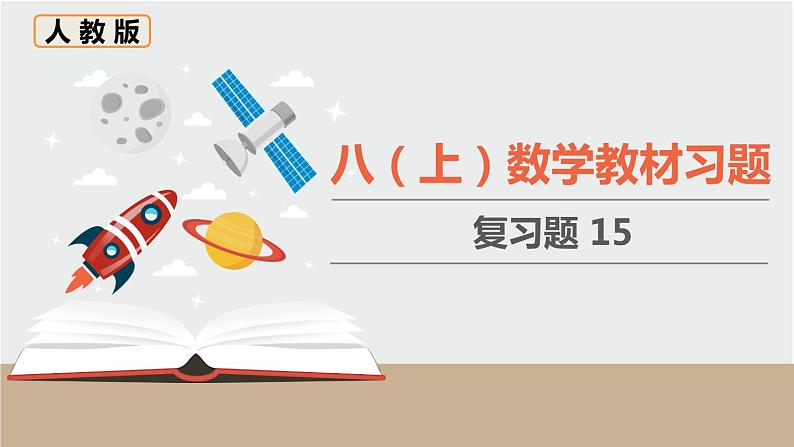 人教版

八（上）数学教材习题

复习题 15